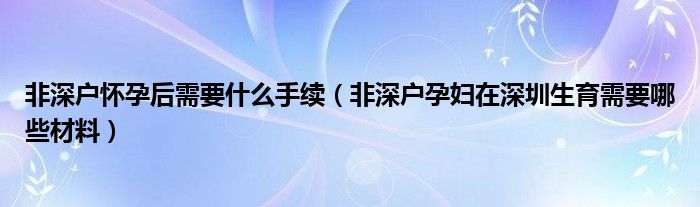 非深户怀孕后需要什么手续（非深户孕妇在深圳生育需要哪些材料）